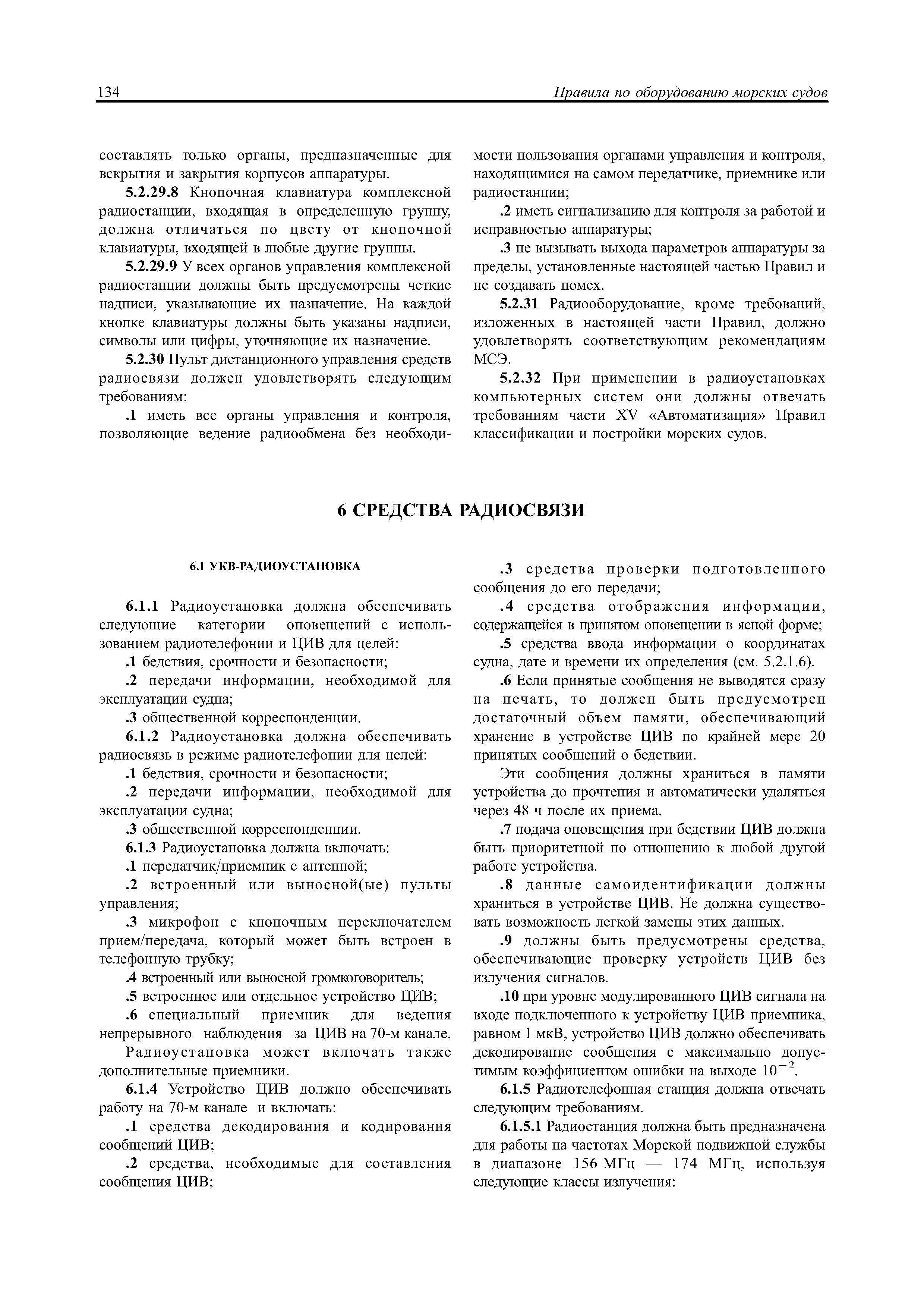 134 Правила по оборудованию морских судов

составлять только органы, предназначенные для вскрытия и закрытия корпусов аппаратуры.

5.2.29.8 Кнопочная клавиатура комплексной радиостанции, входящая в определенную группу, должна отличаться по цвету от кнопочной клавиатуры, входящей в любые другие группы.

5.2.29.9 У всех органов управления комплексной радиостанции должны быть предусмотрены четкие надписи, указывающие их назначение. На каждой кнопке клавиатуры должны быть указаны надписи, символы или цифры, уточняющие их назначение.

5.2.30 Пульт дистанционного управления средств радиосвязи должен удовлетворять следующим требованиям:

.1 иметь все органы управления и контроля, позволяющие ведение радиообмена без необходимости пользования органами управления и контроля, находящимися на самом передатчике, приемнике или радиостанции;

.2 иметь сигнализацию для контроля за работой и исправностью аппаратуры;

.3 не вызывать выхода параметров аппаратуры за пределы, установленные настоящей частью Правил и не создавать помех.

5.2.31 Радиооборудование, кроме требований, изложенных в настоящей части Правил, должно удовлетворять соответствующим рекомендациям МСЭ.

5.2.32 При применении в радиоустановках компьютерных систем они должны отвечать требованиям части XV «Автоматизация» Правил классификации и постройки морских судов.

6 СРЕДСТВА РАДИОСВЯЗИ

6.1 УКВ-РАДИОУСТАНОВКА

6.1.1 Радиоустановка должна обеспечивать следующие категории оповещений с использованием радиотелефонии и ЦИВ для целей:

.1 бедствия, срочности и безопасности;

.2 передачи информации, необходимой для эксплуатации судна;

.3 общественной корреспонденции.

6.1.2 Радиоустановка должна обеспечивать радиосвязь в режиме радиотелефонии для целей:

.1 бедствия, срочности и безопасности;

.2 передачи информации, необходимой для эксплуатации судна;

.3 общественной корреспонденции.

6.1.3 Радиоустановка должна включать:

.1 передатчик/приемник с антенной;

.2 встроенный или выносной(ые) пульты управления;

.3 микрофон с кнопочным переключателем прием/передача, который может быть встроен в телефонную трубку;

.4 встроенный или выносной громкоговоритель;

.5 встроенное или отдельное устройство ЦИВ;

.6 специальный приемник для ведения непрерывного наблюдения за ЦИВ на 70-м канале.

Радиоустановка может включать также дополнительные приемники.

6.1.4 Устройство ЦИВ должно обеспечивать работу на 70-м канале и включать:

.1 средства декодирования и кодирования сообщений ЦИВ;

.2 средства, необходимые для составления сообщения ЦИВ;

.3 средства проверки подготовленного сообщения до его передачи;

.4 средства отображения информации, содержащейся в принятом оповещении в ясной форме;

.5 средства ввода информации о координатах судна, дате и времени их определения (см. 5.2.1.6).

.6 Если принятые сообщения не выводятся сразу на печать, то должен быть предусмотрен достаточный объем памяти, обеспечивающий хранение в устройстве ЦИВ по крайней мере 20 принятых сообщений о бедствии.

Эти сообщения должны храниться в памяти устройства до прочтения и автоматически удаляться через 48 ч после их приема.

.7 подача оповещения при бедствии ЦИВ должна быть приоритетной по отношению к любой другой работе устройства.

.8 данные самоидентификации должны храниться в устройстве ЦИВ. Не должна существовать возможность легкой замены этих данных.

.9 должны быть предусмотрены средства, обеспечивающие проверку устройств ЦИВ без излучения сигналов.

.10 при уровне модулированного ЦИВ сигнала на входе подключенного к устройству ЦИВ приемника, равном 1 мкВ, устройство ЦИВ должно обеспечивать декодирование сообщения с максимально допустимым коэффициентом ошибки на выходе $10^{-2}$.

6.1.5 Радиотелефонная станция должна отвечать следующим требованиям.

6.1.5.1 Радиостанция должна быть предназначена для работы на частотах Морской подвижной службы в диапазоне 156 МГц — 174 МГц, используя следующие классы излучения: